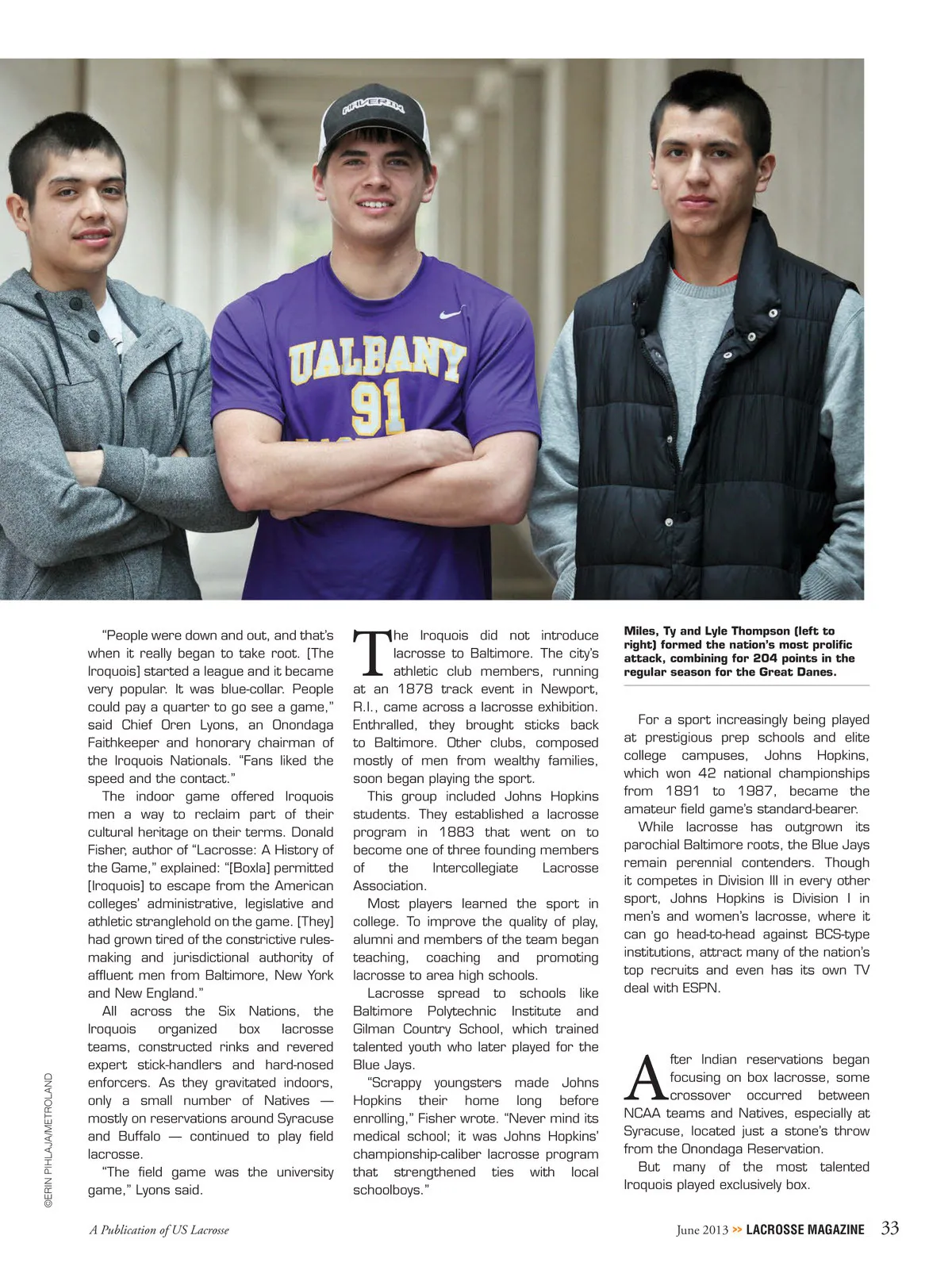 MAVERIK

UALBANY 91

©ERIN PIHLAJA/METROLAND

"People were down and out, and that's when it really began to take root. [The Iroquois] started a league and it became very popular. It was blue-collar. People could pay a quarter to go see a game," said Chief Oren Lyons, an Onondaga Faithkeeper and honorary chairman of the Iroquois Nationals. "Fans liked the speed and the contact."

The indoor game offered Iroquois men a way to reclaim part of their cultural heritage on their terms. Donald Fisher, author of "Lacrosse: A History of the Game," explained: "[Boxla] permitted [Iroquois] to escape from the American colleges' administrative, legislative and athletic stranglehold on the game. [They] had grown tired of the constrictive rules-making and jurisdictional authority of affluent men from Baltimore, New York and New England."

All across the Six Nations, the Iroquois organized box lacrosse teams, constructed rinks and revered expert stick-handlers and hard-nosed enforcers. As they gravitated indoors, only a small number of Natives — mostly on reservations around Syracuse and Buffalo — continued to play field lacrosse.

"The field game was the university game," Lyons said.

The Iroquois did not introduce lacrosse to Baltimore. The city's athletic club members, running at an 1878 track event in Newport, R.I., came across a lacrosse exhibition. Enthralled, they brought sticks back to Baltimore. Other clubs, composed mostly of men from wealthy families, soon began playing the sport.

This group included Johns Hopkins students. They established a lacrosse program in 1883 that went on to become one of three founding members of the Intercollegiate Lacrosse Association.

Most players learned the sport in college. To improve the quality of play, alumni and members of the team began teaching, coaching and promoting lacrosse to area high schools.

Lacrosse spread to schools like Baltimore Polytechnic Institute and Gilman Country School, which trained talented youth who later played for the Blue Jays.

"Scrappy youngsters made Johns Hopkins their home long before enrolling," Fisher wrote. "Never mind its medical school; it was Johns Hopkins' championship-caliber lacrosse program that strengthened ties with local schoolboys."

Miles, Ty and Lyle Thompson (left to right) formed the nation's most prolific attack, combining for 204 points in the regular season for the Great Danes.

For a sport increasingly being played at prestigious prep schools and elite college campuses, Johns Hopkins, which won 42 national championships from 1891 to 1987, became the amateur field game's standard-bearer.

While lacrosse has outgrown its parochial Baltimore roots, the Blue Jays remain perennial contenders. Though it competes in Division III in every other sport, Johns Hopkins is Division I in men's and women's lacrosse, where it can go head-to-head against BCS-type institutions, attract many of the nation's top recruits and even has its own TV deal with ESPN.

After Indian reservations began focusing on box lacrosse, some crossover occurred between NCAA teams and Natives, especially at Syracuse, located just a stone's throw from the Onondaga Reservation.

But many of the most talented Iroquois played exclusively box.

A Publication of US Lacrosse

June 2013 >> LACROSSE MAGAZINE 33